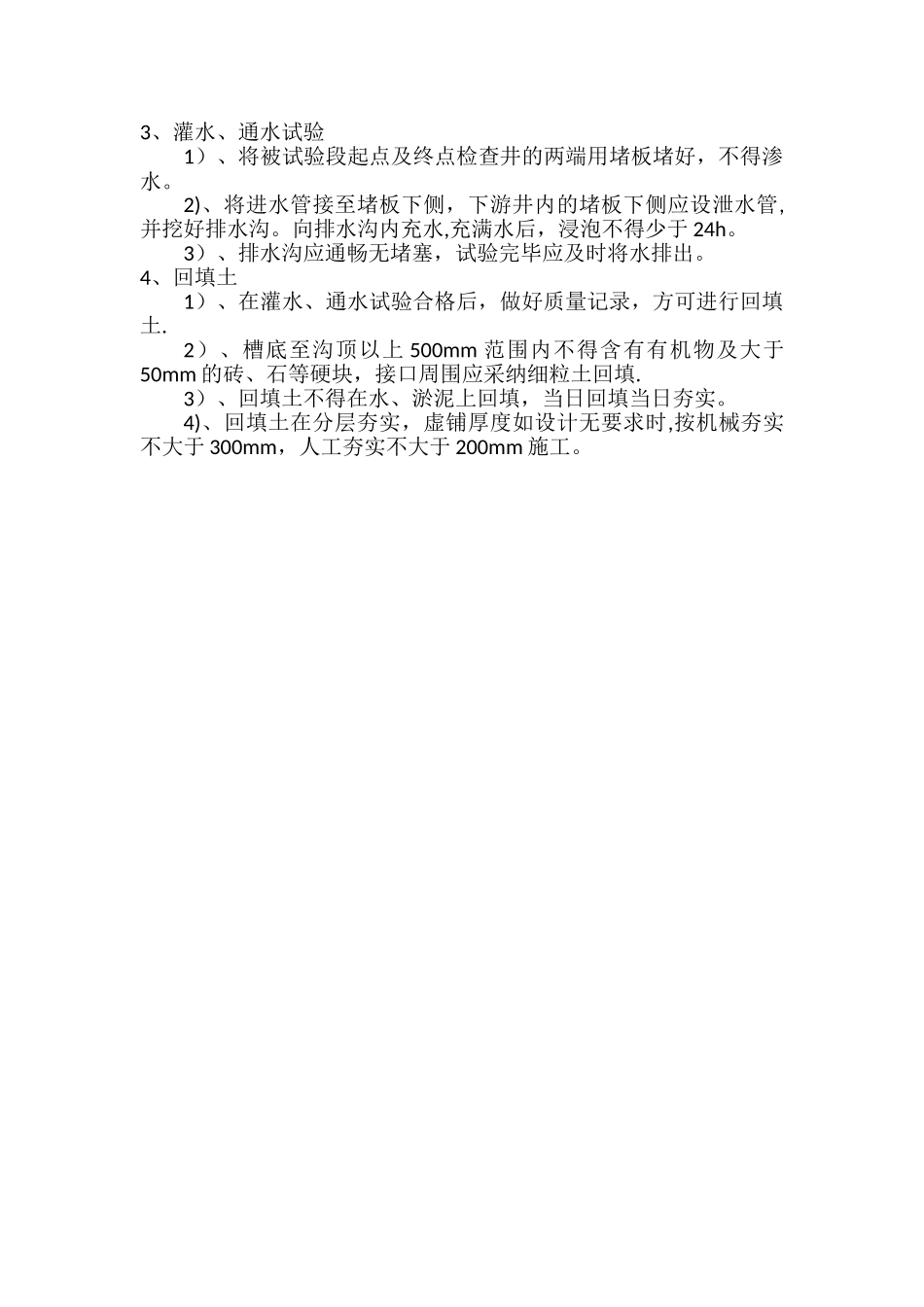 3、灌水、通水试验

1）、将被试验段起点及终点检查井的两端用堵板堵好，不得渗水。

2)、将进水管接至堵板下侧，下游井内的堵板下侧应设泄水管,并挖好排水沟。向排水沟内充水,充满水后，浸泡不得少于 24h。

3）、排水沟应通畅无堵塞，试验完毕应及时将水排出。

4、回填土

1）、在灌水、通水试验合格后，做好质量记录，方可进行回填土.

2）、槽底至沟顶以上 500mm 范围内不得含有有机物及大于 50mm 的砖、石等硬块，接口周围应采纳细粒土回填.

3）、回填土不得在水、淤泥上回填，当日回填当日夯实。

4)、回填土在分层夯实，虚铺厚度如设计无要求时,按机械夯实不大于 300mm，人工夯实不大于 200mm 施工。